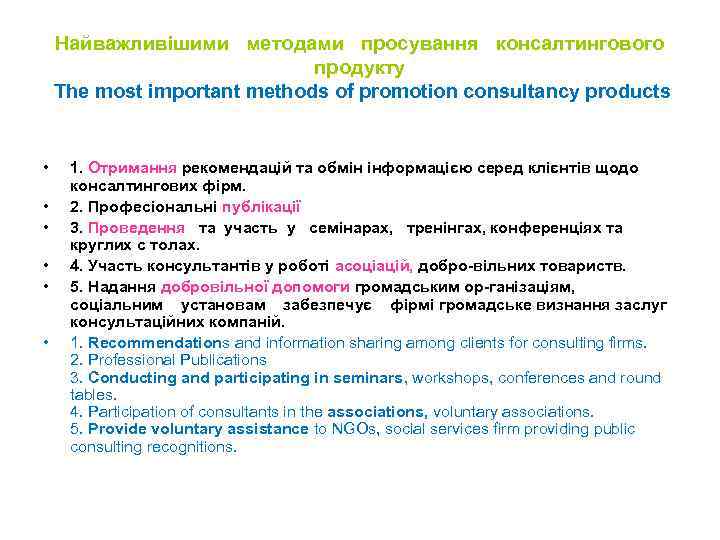 Найважливішими методами просування консалтингового продукту
The most important methods of promotion consultancy products

• 1. Отримання рекомендацій та обмін інформацією серед клієнтів щодо консалтингових фірм.
• 2. Професіональні публікації
• 3. Проведення та участь у семінарах, тренінгах, конференціях та круглих с толах.
• 4. Участь консультантів у роботі асоціацій, добро-вільних товариств.
• 5. Надання добровільної допомоги громадським ор-ганізаціям, соціальним установам забезпечує фірмі громадське визнання заслуг консультаційних компаній.
• 1. Recommendations and information sharing among clients for consulting firms.
2. Professional Publications
3. Conducting and participating in seminars, workshops, conferences and round tables.
4. Participation of consultants in the associations, voluntary associations.
5. Provide voluntary assistance to NGOs, social services firm providing public consulting recognitions.